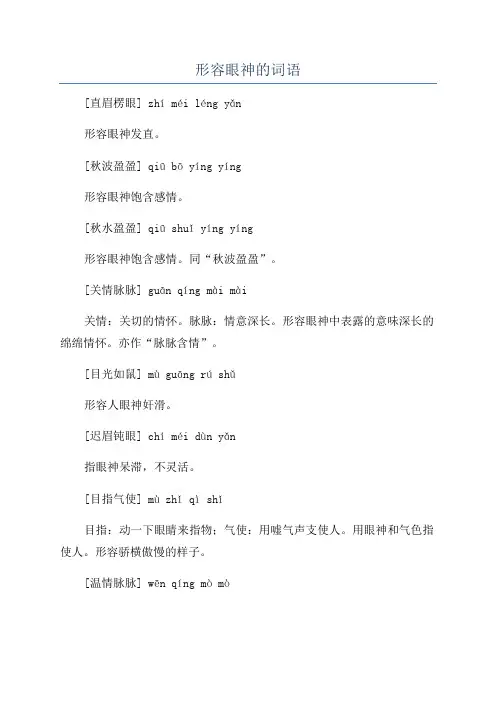 形容眼神的词语

[直眉楞眼] zhí méi léng yǎn

形容眼神发直。

[秋波盈盈] qiū bō yíng yíng

形容眼神饱含感情。

[秋水盈盈] qiū shuǐ yíng yíng

形容眼神饱含感情。同“秋波盈盈”。

[关情脉脉] guān qíng mài mài

关情：关切的情怀。脉脉：情意深长。形容眼神中表露的意味深长的绵绵情怀。亦作“脉脉含情”。

[目光如鼠] mù guāng rú shǔ

形容人眼神奸滑。

[迟眉钝眼] chí méi dùn yǎn

指眼神呆滞，不灵活。

[目指气使] mù zhǐ qì shǐ

目指：动一下眼睛来指物；气使：用嘘气声支使人。用眼神和气色指使人。形容骄横傲慢的样子。

[温情脉脉] wēn qíng mò mò